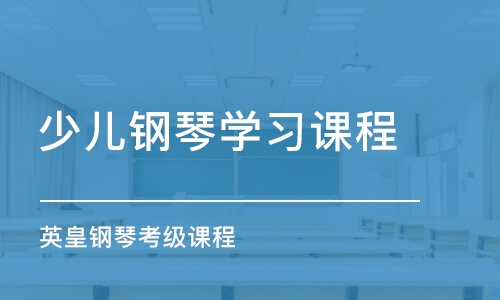 少儿钢琴学习课程

英皇钢琴考级课程